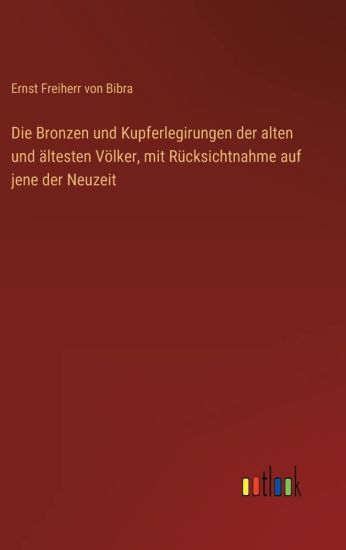 Ernst Freiherr von Bibra

Die Bronzen und Kupferlegirungen der alten und ältesten Völker, mit Rücksichtnahme auf jene der Neuzeit

outlook